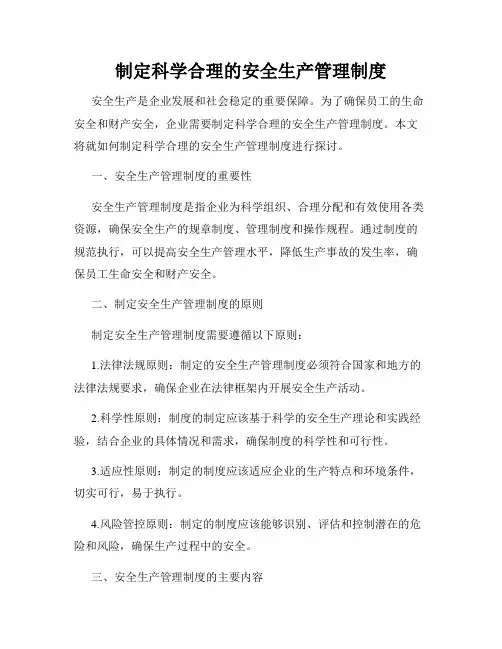 制定科学合理的安全生产管理制度

安全生产是企业发展和社会稳定的重要保障。为了确保员工的生命安全和财产安全，企业需要制定科学合理的安全生产管理制度。本文将就如何制定科学合理的安全生产管理制度进行探讨。

一、安全生产管理制度的重要性

安全生产管理制度是指企业为科学组织、合理分配和有效使用各类资源，确保安全生产的规章制度、管理制度和操作规程。通过制度的规范执行，可以提高安全生产管理水平，降低生产事故的发生率，确保员工生命安全和财产安全。

二、制定安全生产管理制度的原则

制定安全生产管理制度需要遵循以下原则：

1.法律法规原则：制定的安全生产管理制度必须符合国家和地方的法律法规要求，确保企业在法律框架内开展安全生产活动。

2.科学性原则：制度的制定应该基于科学的安全生产理论和实践经验，结合企业的具体情况和需求，确保制度的科学性和可行性。

3.适应性原则：制定的制度应该适应企业的生产特点和环境条件，切实可行，易于执行。

4.风险管控原则：制定的制度应该能够识别、评估和控制潜在的危险和风险，确保生产过程中的安全。

三、安全生产管理制度的主要内容